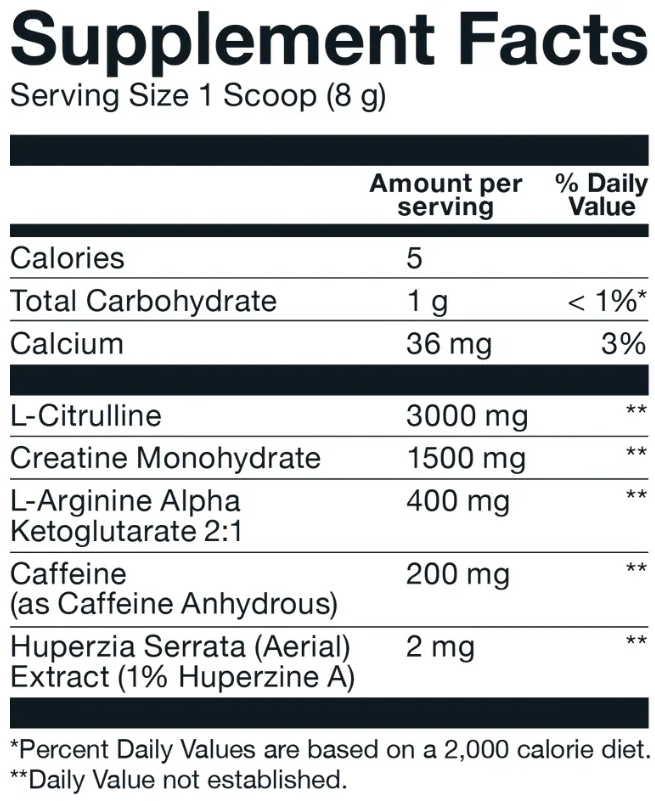 Supplement Facts
Serving Size 1 Scoop (8 g)

|  | Amount per serving | % Daily Value |
|---|---|---|
| Calories | 5 |  |
| Total Carbohydrate | 1 g | < 1%* |
| Calcium | 36 mg | 3% |
| L-Citrulline | 3000 mg | ** |
| Creatine Monohydrate | 1500 mg | ** |
| L-Arginine Alpha Ketoglutarate 2:1 | 400 mg | ** |
| Caffeine (as Caffeine Anhydrous) | 200 mg | ** |
| Huperzia Serrata (Aerial) Extract (1% Huperzine A) | 2 mg | ** |

*Percent Daily Values are based on a 2,000 calorie diet.
**Daily Value not established.